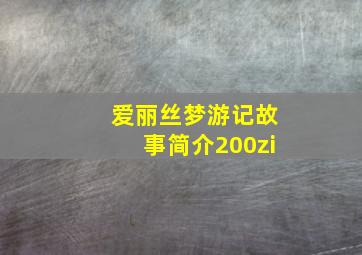 爱丽丝梦游记故事简介200zi